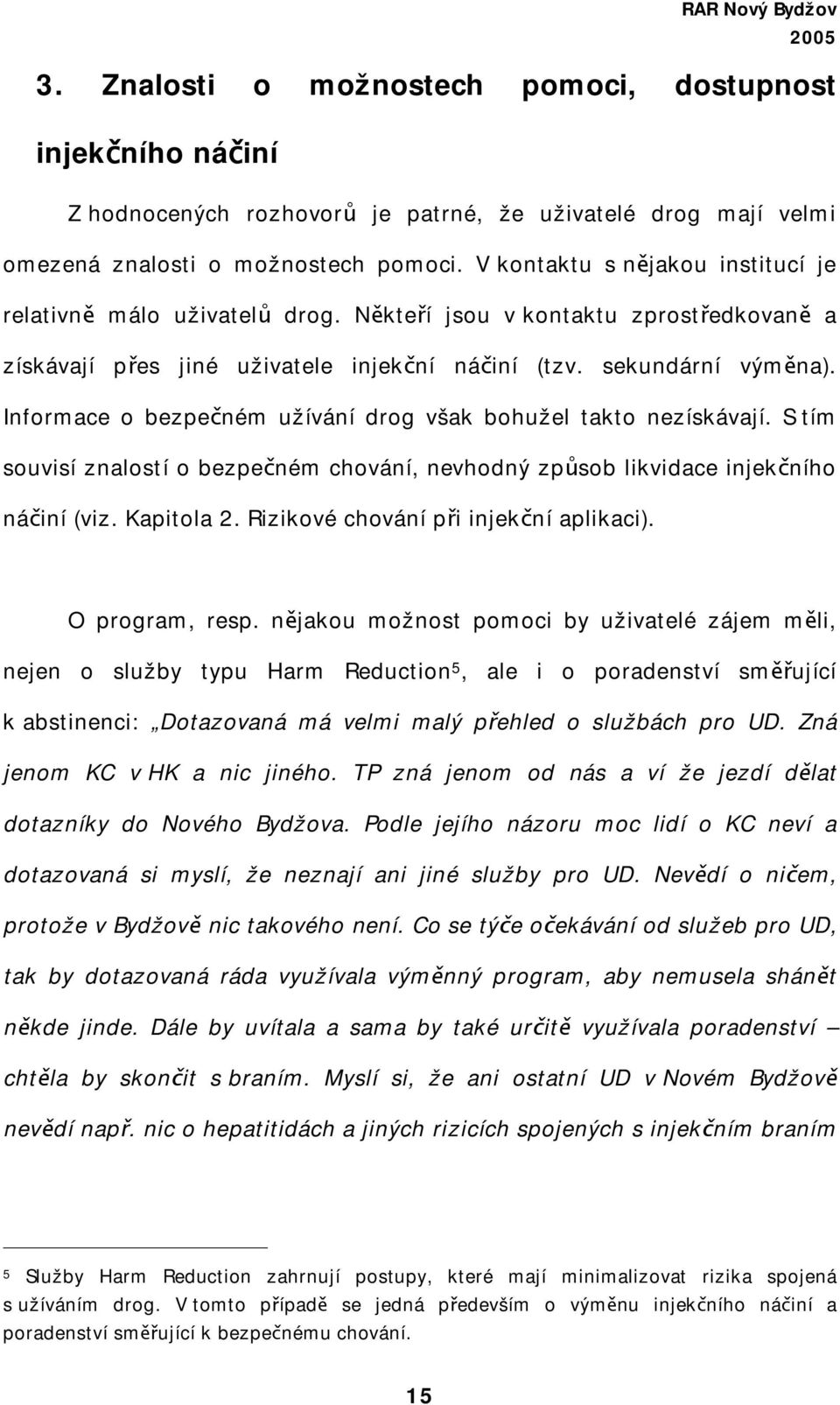 RAR Nový Bydžov
2005

3. Znalosti o možnostech pomoci, dostupnost injekčního náčiní

Z hodnocených rozhovorů je patrné, že uživatelé drog mají velmi omezená znalosti o možnostech pomoci. V kontaktu s nějakou institucí je relativně málo uživatelů drog. Někteří jsou v kontaktu zprostředkovaně a získávají přes jiné uživatele injekční náčiní (tzv. sekundární výměna). Informace o bezpečném užívání drog však bohužel takto nezískávají. S tím souvisí znalostí o bezpečném chování, nevhodný způsob likvidace injekčního náčiní (viz. Kapitola 2. Rizikové chování při injekční aplikaci).

O program, resp. nějakou možnost pomoci by uživatelé zájem měli, nejen o služby typu Harm Reduction$^5$, ale i o poradenství směřující k abstinenci: „Dotazovaná má velmi malý přehled o službách pro UD. Zná jenom KC v HK a nic jiného. TP zná jenom od nás a ví že jezdí dělat dotazníky do Nového Bydžova. Podle jejího názoru moc lidí o KC neví a dotazovaná si myslí, že neznají ani jiné služby pro UD. Nevědí o ničem, protože v Bydžově nic takového není. Co se týče očekávání od služeb pro UD, tak by dotazovaná ráda využívala výměnný program, aby nemusela shánět někde jinde. Dále by uvítala a sama by také určitě využívala poradenství – chtěla by skončit s braním. Myslí si, že ani ostatní UD v Novém Bydžově nevědí např. nic o hepatitidách a jiných rizicích spojených s injekčním braním

$^5$ Služby Harm Reduction zahrnují postupy, které mají minimalizovat rizika spojená s užíváním drog. V tomto případě se jedná především o výměnu injekčního náčiní a poradenství směřující k bezpečnému chování.

15